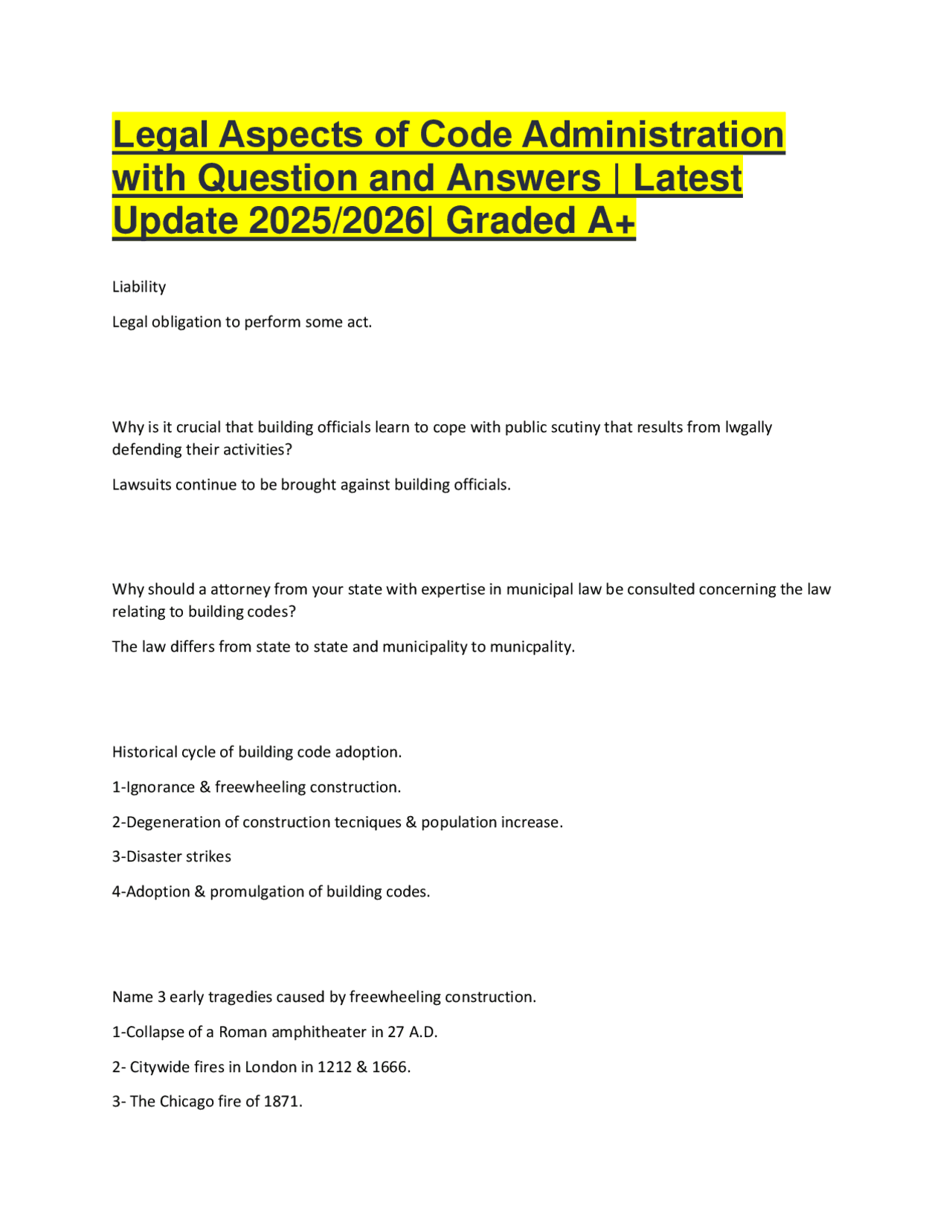 Legal Aspects of Code Administration with Question and Answers | Latest Update 2025/2026| Graded A+

Liability

Legal obligation to perform some act.

Why is it crucial that building officials learn to cope with public scutiny that results from lwgally defending their activities?

Lawsuits continue to be brought against building officials.

Why should a attorney from your state with expertise in municipal law be consulted concerning the law relating to building codes?

The law differs from state to state and municipality to municpality.

Historical cycle of building code adoption.

1-Ignorance & freewheeling construction.

2-Degeneration of construction tecniques & population increase.

3-Disaster strikes

4-Adoption & promulgation of building codes.

Name 3 early tragedies caused by freewheeling construction.

1-Collapse of a Roman amphitheater in 27 A.D.

2- Citywide fires in London in 1212 & 1666.

3- The Chicago fire of 1871.